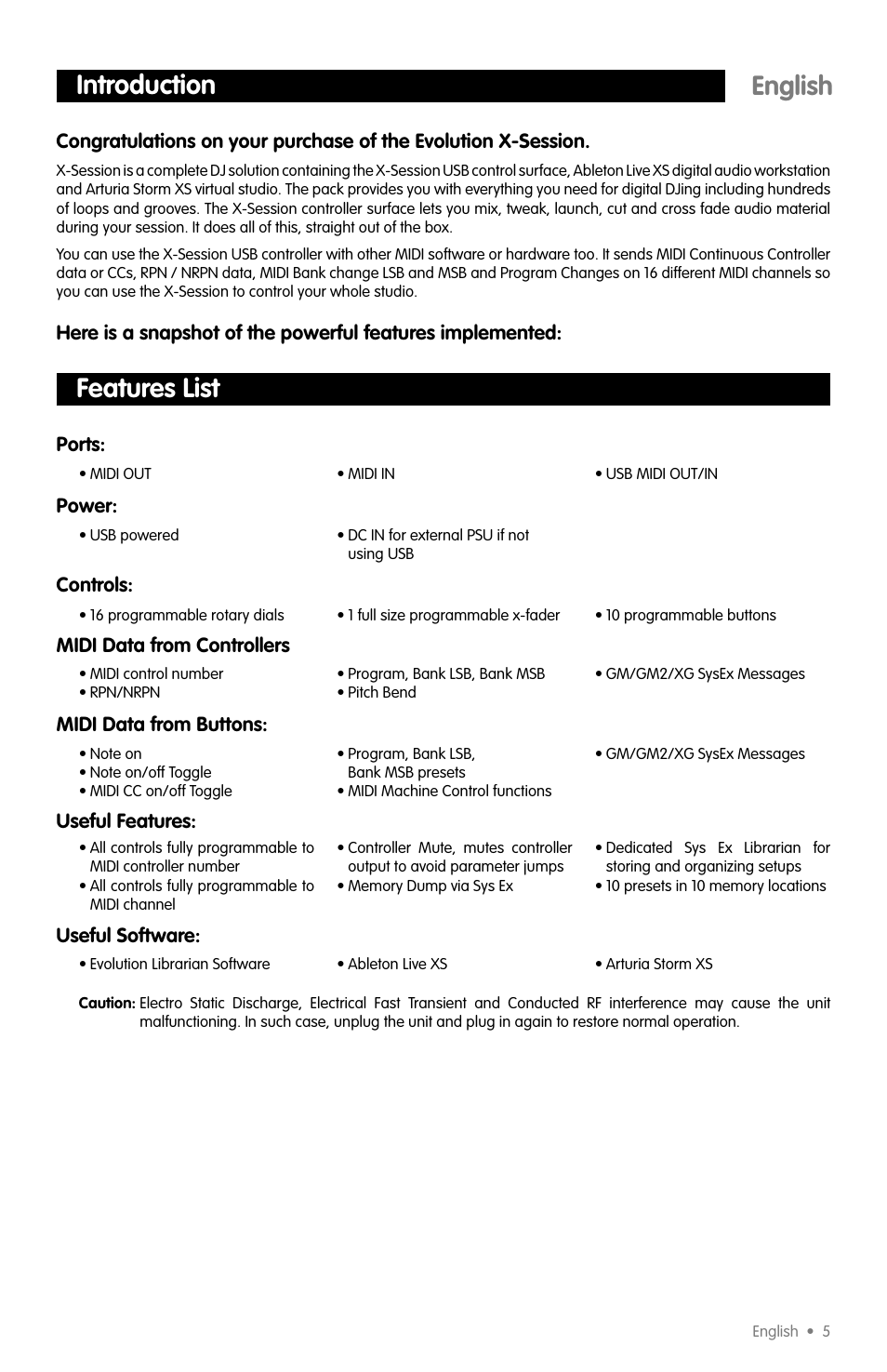 Introduction

English

Congratulations on your purchase of the Evolution X-Session.

X-Session is a complete DJ solution containing the X-Session USB control surface, Ableton Live XS digital audio workstation and Arturia Storm XS virtual studio. The pack provides you with everything you need for digital DJing including hundreds of loops and grooves. The X-Session controller surface lets you mix, tweak, launch, cut and cross fade audio material during your session. It does all of this, straight out of the box.

You can use the X-Session USB controller with other MIDI software or hardware too. It sends MIDI Continuous Controller data or CCs, RPN / NRPN data, MIDI Bank change LSB and MSB and Program Changes on 16 different MIDI channels so you can use the X-Session to control your whole studio.

Here is a snapshot of the powerful features implemented:

Features List

Ports:

• MIDI OUT

• MIDI IN

• USB MIDI OUT/IN

Power:

• USB powered

• DC IN for external PSU if not using USB

Controls:

• 16 programmable rotary dials

• 1 full size programmable x-fader

• 10 programmable buttons

MIDI Data from Controllers

• MIDI control number
• RPN/NRPN

• Program, Bank LSB, Bank MSB
• Pitch Bend

• GM/GM2/XG SysEx Messages

MIDI Data from Buttons:

• Note on
• Note on/off Toggle
• MIDI CC on/off Toggle

• Program, Bank LSB, Bank MSB presets
• MIDI Machine Control functions

• GM/GM2/XG SysEx Messages

Useful Features:

• All controls fully programmable to MIDI controller number
• All controls fully programmable to MIDI channel

• Controller Mute, mutes controller output to avoid parameter jumps
• Memory Dump via Sys Ex

• Dedicated Sys Ex Librarian for storing and organizing setups
• 10 presets in 10 memory locations

Useful Software:

• Evolution Librarian Software

• Ableton Live XS

• Arturia Storm XS

Caution: Electro Static Discharge, Electrical Fast Transient and Conducted RF interference may cause the unit malfunctioning. In such case, unplug the unit and plug in again to restore normal operation.

English • 5